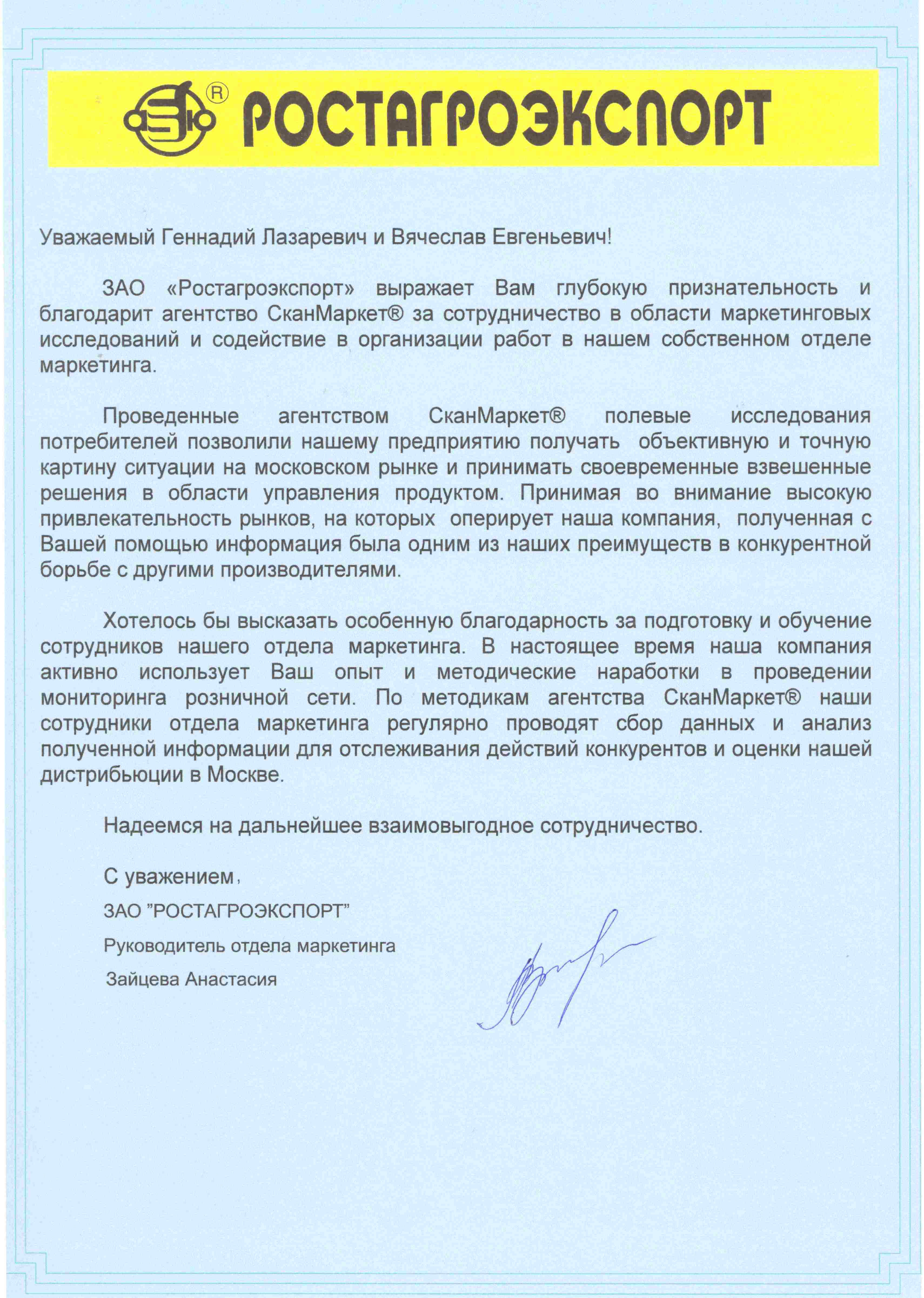 ® РОСТАГРОЭКСПОРТ

Уважаемый Геннадий Лазаревич и Вячеслав Евгеньевич!

ЗАО «Ростагроэкспорт» выражает Вам глубокую признательность и благодарит агентство СканМаркет® за сотрудничество в области маркетинговых исследований и содействие в организации работ в нашем собственном отделе маркетинга.

Проведенные агентством СканМаркет® полевые исследования потребителей позволили нашему предприятию получать объективную и точную картину ситуации на московском рынке и принимать своевременные взвешенные решения в области управления продуктом. Принимая во внимание высокую привлекательность рынков, на которых оперирует наша компания, полученная с Вашей помощью информация была одним из наших преимуществ в конкурентной борьбе с другими производителями.

Хотелось бы высказать особенную благодарность за подготовку и обучение сотрудников нашего отдела маркетинга. В настоящее время наша компания активно использует Ваш опыт и методические наработки в проведении мониторинга розничной сети. По методикам агентства СканМаркет® наши сотрудники отдела маркетинга регулярно проводят сбор данных и анализ полученной информации для отслеживания действий конкурентов и оценки нашей дистрибьюции в Москве.

Надеемся на дальнейшее взаимовыгодное сотрудничество.

С уважением,

ЗАО "РОСТАГРОЭКСПОРТ"

Руководитель отдела маркетинга

Зайцева Анастасия